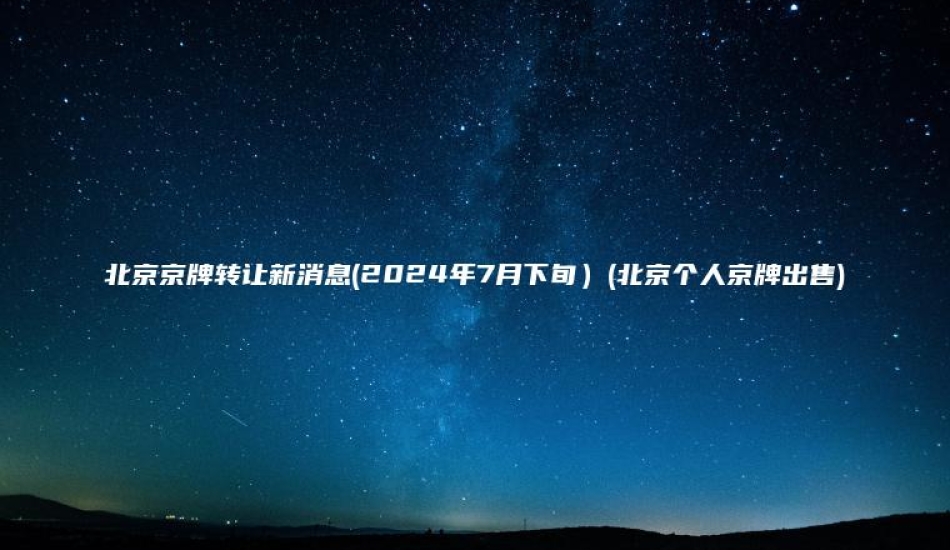 北京京牌转让新消息(2024年7月下旬）(北京个人京牌出售)